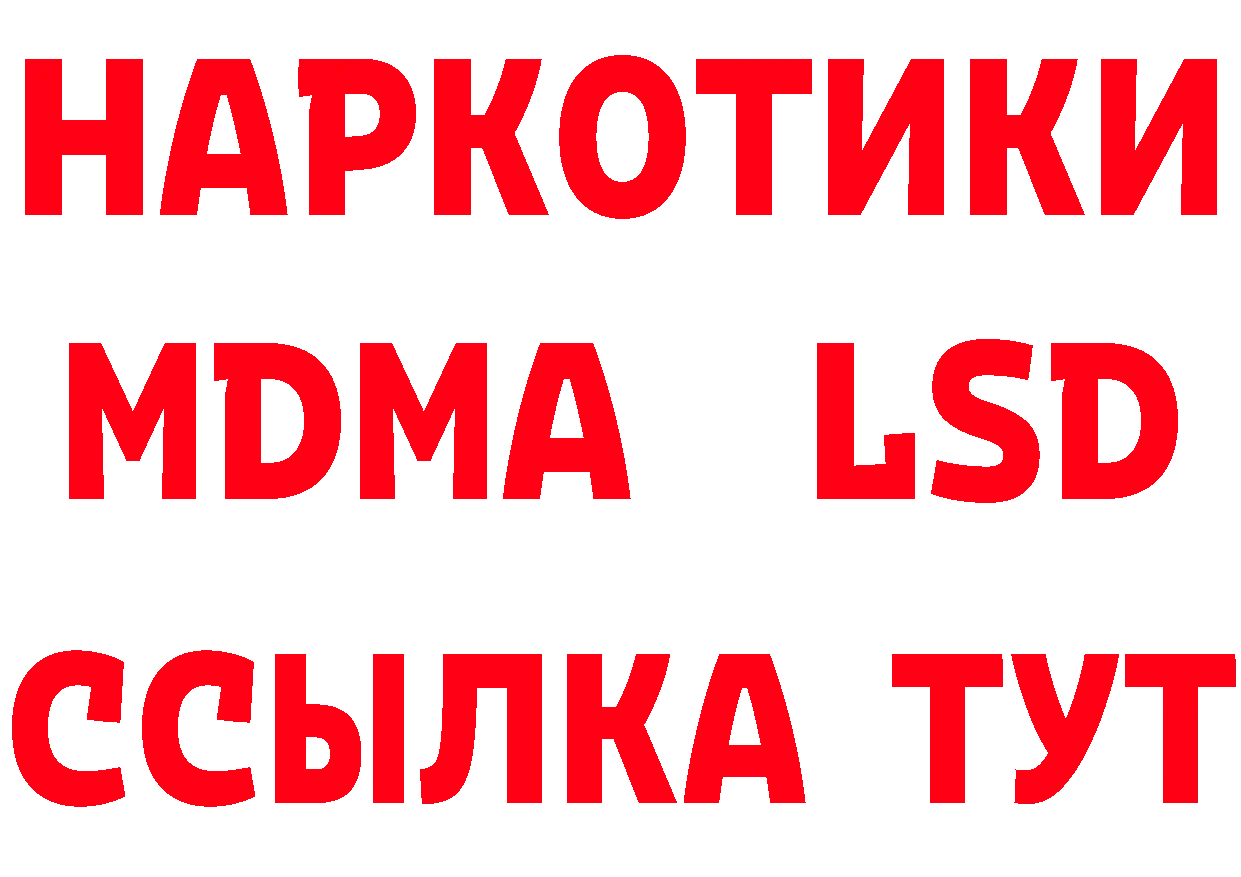 НАРКОТИКИ
MDMA LSD
ССЫЛКА ТУТ